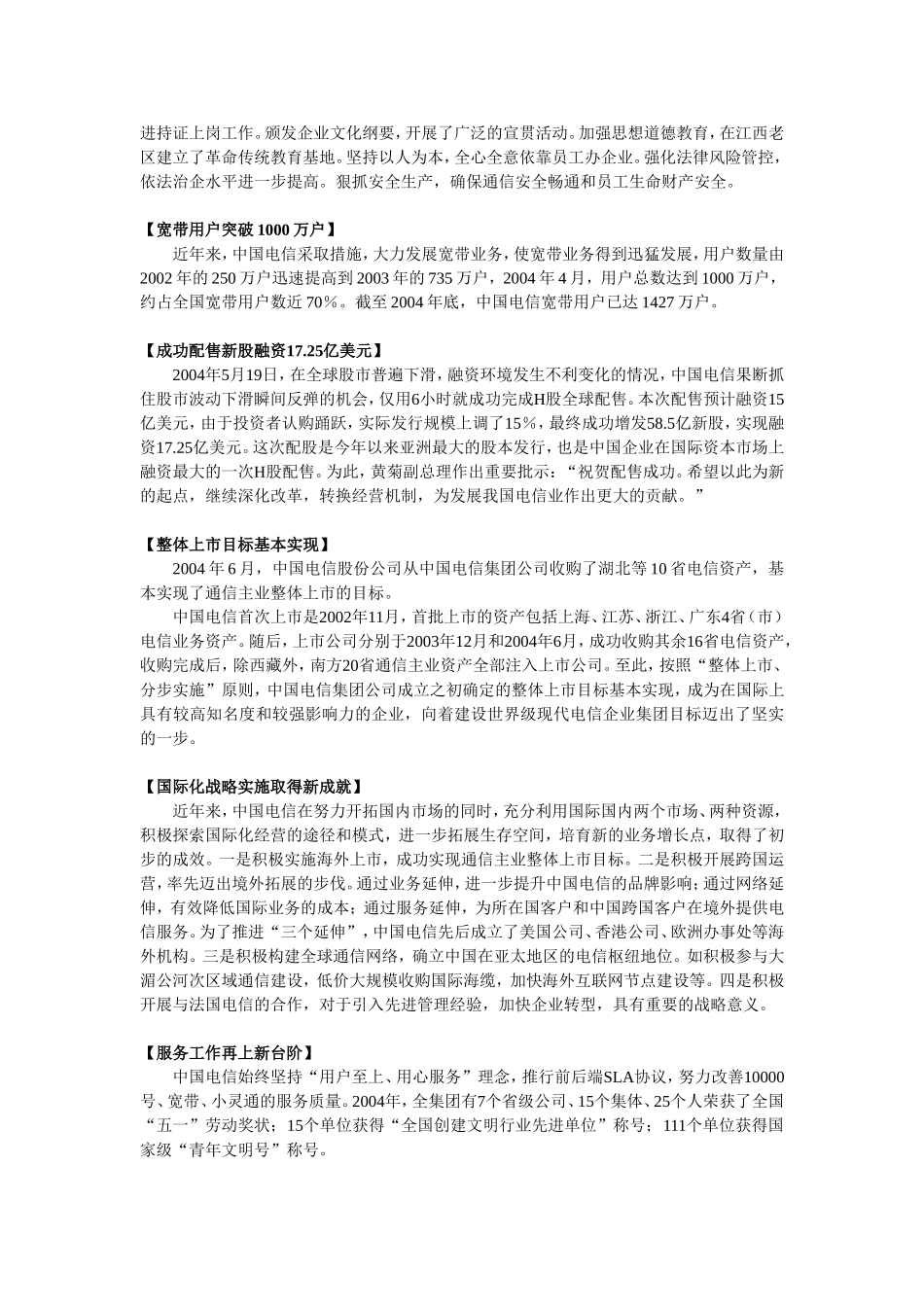 进持证上岗工作。颁发企业文化纲要，开展了广泛的宣贯活动。加强思想道德教育，在江西老区建立了革命传统教育基地。坚持以人为本，全心全意依靠员工办企业。强化法律风险管控，依法治企水平进一步提高。狠抓安全生产，确保通信安全畅通和员工生命财产安全。

【宽带用户突破 1000 万户】

近年来，中国电信采取措施，大力发展宽带业务，使宽带业务得到迅猛发展，用户数量由 2002 年的 250 万户迅速提高到 2003 年的 735 万户，2004 年 4 月，用户总数达到 1000 万户，约占全国宽带用户数近 70%。截至 2004 年底，中国电信宽带用户已达 1427 万户。

【成功配售新股融资17.25亿美元】

2004年5月19日，在全球股市普遍下滑，融资环境发生不利变化的情况，中国电信果断抓住股市波动下滑瞬间反弹的机会，仅用6小时就成功完成H股全球配售。本次配售预计融资15亿美元，由于投资者认购踊跃，实际发行规模上调了15%，最终成功增发58.5亿新股，实现融资17.25亿美元。这次配股是今年以来亚洲最大的股本发行，也是中国企业在国际资本市场上融资最大的一次H股配售。为此，黄菊副总理作出重要批示：“祝贺配售成功。希望以此为新的起点，继续深化改革，转换经营机制，为发展我国电信业作出更大的贡献。”

【整体上市目标基本实现】

2004 年 6 月，中国电信股份公司从中国电信集团公司收购了湖北等 10 省电信资产，基本实现了通信主业整体上市的目标。

中国电信首次上市是2002年11月，首批上市的资产包括上海、江苏、浙江、广东4省（市）电信业务资产。随后，上市公司分别于2003年12月和2004年6月，成功收购其余16省电信资产，收购完成后，除西藏外，南方20省通信主业资产全部注入上市公司。至此，按照“整体上市、分步实施”原则，中国电信集团公司成立之初确定的整体上市目标基本实现，成为在国际上具有较高知名度和较强影响力的企业，向着建设世界级现代电信企业集团目标迈出了坚实的一步。

【国际化战略实施取得新成就】

近年来，中国电信在努力开拓国内市场的同时，充分利用国际国内两个市场、两种资源，积极探索国际化经营的途径和模式，进一步拓展生存空间，培育新的业务增长点，取得了初步的成效。一是积极实施海外上市，成功实现通信主业整体上市目标。二是积极开展跨国运营，率先迈出境外拓展的步伐。通过业务延伸，进一步提升中国电信的品牌影响；通过网络延伸，有效降低国际业务的成本；通过服务延伸，为所在国客户和中国跨国客户在境外提供电信服务。为了推进“三个延伸”，中国电信先后成立了美国公司、香港公司、欧洲办事处等海外机构。三是积极构建全球通信网络，确立中国在亚太地区的电信枢纽地位。如积极参与大湄公河次区域通信建设，低价大规模收购国际海缆，加快海外互联网节点建设等。四是积极开展与法国电信的合作，对于引入先进管理经验，加快企业转型，具有重要的战略意义。

【服务工作再上新台阶】

中国电信始终坚持“用户至上、用心服务”理念，推行前后端SLA协议，努力改善10000号、宽带、小灵通的服务质量。2004年，全集团有7个省级公司、15个集体、25个人荣获了全国“五一”劳动奖状；15个单位获得“全国创建文明行业先进单位”称号；111个单位获得国家级“青年文明号”称号。